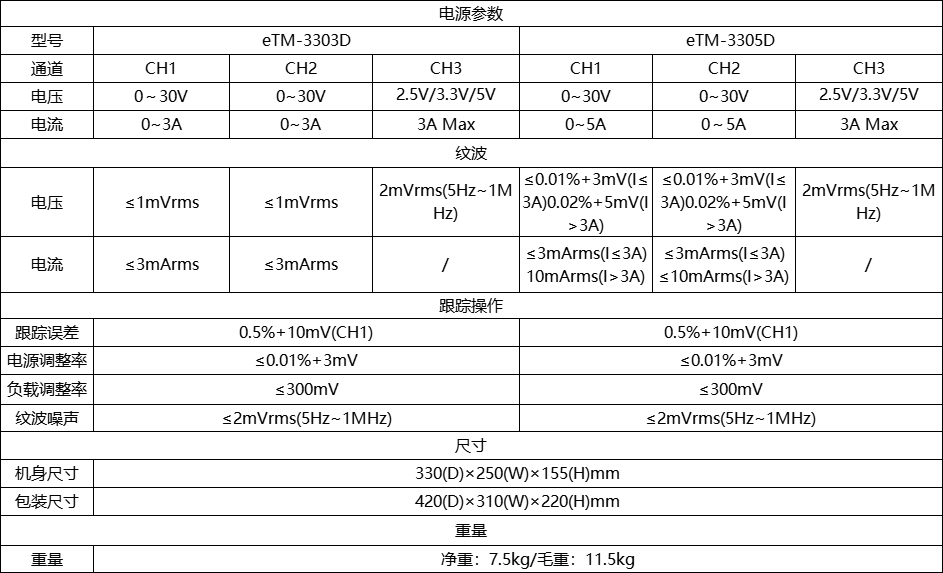 | 电源参数 | | | | | | |
|---|---|---|---|---|---|---|
| 型号 | eTM-3303D | | | eTM-3305D | | |
| 通道 | CH1 | CH2 | CH3 | CH1 | CH2 | CH3 |
| 电压 | 0～30V | 0～30V | 2.5V/3.3V/5V | 0～30V | 0～30V | 2.5V/3.3V/5V |
| 电流 | 0～3A | 0～3A | 3A Max | 0～5A | 0～5A | 3A Max |
| 纹波 | | | | | | |
| 电压 | ≤1mVrms | ≤1mVrms | 2mVrms(5Hz～1MHz) | ≤0.01%+3mV(I≤3A)0.02%+5mV(I>3A) | ≤0.01%+3mV(I≤3A)0.02%+5mV(I>3A) | 2mVrms(5Hz～1MHz) |
| 电流 | ≤3mArms | ≤3mArms | / | ≤3mArms(I≤3A) 10mArms(I>3A) | ≤3mArms(I≤3A) ≤10mArms(I>3A) | / |
| 跟踪操作 | | | | | | |
| 跟踪误差 | 0.5%+10mV(CH1) | | | 0.5%+10mV(CH1) | | |
| 电源调整率 | ≤0.01%+3mV | | | ≤0.01%+3mV | | |
| 负载调整率 | ≤300mV | | | ≤300mV | | |
| 纹波噪声 | ≤2mVrms(5Hz～1MHz) | | | ≤2mVrms(5Hz～1MHz) | | |
| 尺寸 | | | | | | |
| 机身尺寸 | 330(D)×250(W)×155(H)mm | | | | | |
| 包装尺寸 | 420(D)×310(W)×220(H)mm | | | | | |
| 重量 | | | | | | |
| 重量 | 净重：7.5kg/毛重：11.5kg | | | | | |